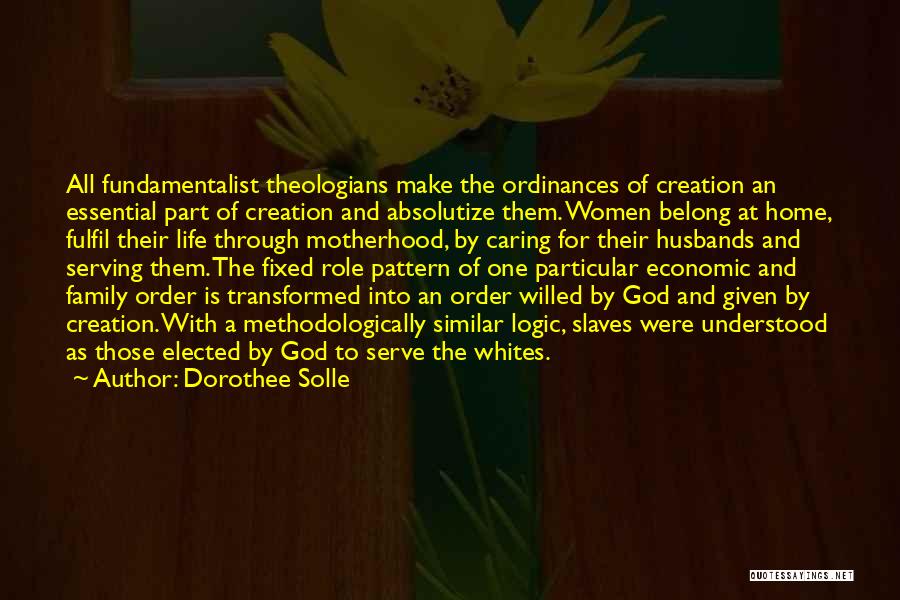 All fundamentalist theologians make the ordinances of creation an essential part of creation and absolutize them. Women belong at home, fulfil their life through motherhood, by caring for their husbands and serving them. The fixed role pattern of one particular economic and family order is transformed into an order willed by God and given by creation. With a methodologically similar logic, slaves were understood as those elected by God to serve the whites.

~ Author: Dorothee Solle

QUOTESSAYINGS.NET